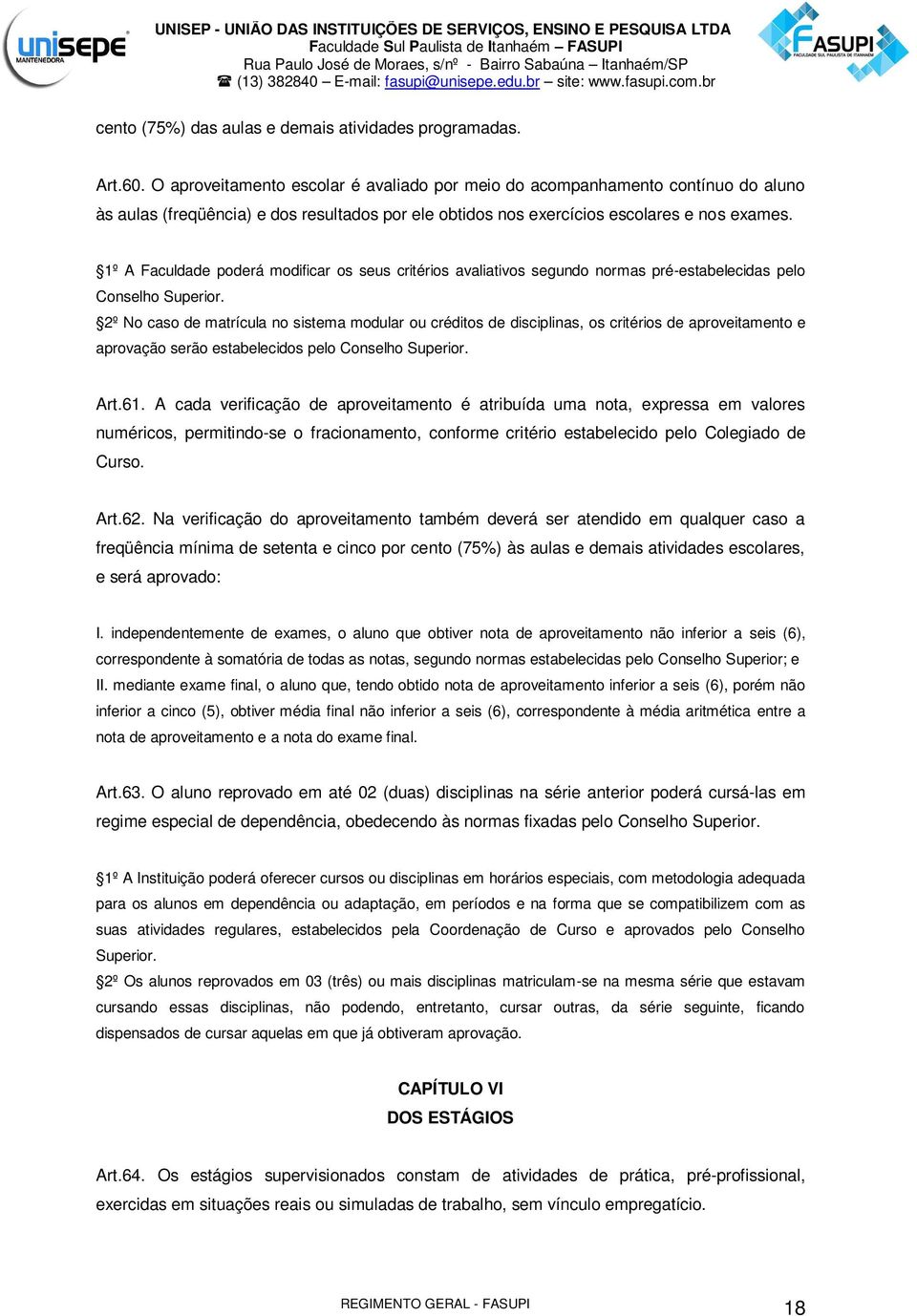 unisepe
MANTENEDORA

UNISEP - UNIÃO DAS INSTITUIÇÕES DE SERVIÇOS, ENSINO E PESQUISA LTDA
Faculdade Sul Paulista de Itanhaém – FASUPI
Rua Paulo José de Moraes, s/nº - Bairro Sabaúna – Itanhaém/SP
☎ (13) 382840 – E-mail: fasupi@unisepe.edu.br – site: www.fasupi.com.br

FASUPI
FACULDADE SUL PAULISTA DE ITANHAÉM

cento (75%) das aulas e demais atividades programadas.

Art.60. O aproveitamento escolar é avaliado por meio do acompanhamento contínuo do aluno às aulas (freqüência) e dos resultados por ele obtidos nos exercícios escolares e nos exames.

§1º A Faculdade poderá modificar os seus critérios avaliativos segundo normas pré-estabelecidas pelo Conselho Superior.
§2º No caso de matrícula no sistema modular ou créditos de disciplinas, os critérios de aproveitamento e aprovação serão estabelecidos pelo Conselho Superior.

Art.61. A cada verificação de aproveitamento é atribuída uma nota, expressa em valores numéricos, permitindo-se o fracionamento, conforme critério estabelecido pelo Colegiado de Curso.

Art.62. Na verificação do aproveitamento também deverá ser atendido em qualquer caso a freqüência mínima de setenta e cinco por cento (75%) às aulas e demais atividades escolares, e será aprovado:

I. independentemente de exames, o aluno que obtiver nota de aproveitamento não inferior a seis (6), correspondente à somatória de todas as notas, segundo normas estabelecidas pelo Conselho Superior; e
II. mediante exame final, o aluno que, tendo obtido nota de aproveitamento inferior a seis (6), porém não inferior a cinco (5), obtiver média final não inferior a seis (6), correspondente à média aritmética entre a nota de aproveitamento e a nota do exame final.

Art.63. O aluno reprovado em até 02 (duas) disciplinas na série anterior poderá cursá-las em regime especial de dependência, obedecendo às normas fixadas pelo Conselho Superior.

§1º A Instituição poderá oferecer cursos ou disciplinas em horários especiais, com metodologia adequada para os alunos em dependência ou adaptação, em períodos e na forma que se compatibilizem com as suas atividades regulares, estabelecidos pela Coordenação de Curso e aprovados pelo Conselho Superior.
§2º Os alunos reprovados em 03 (três) ou mais disciplinas matriculam-se na mesma série que estavam cursando essas disciplinas, não podendo, entretanto, cursar outras, da série seguinte, ficando dispensados de cursar aquelas em que já obtiveram aprovação.

CAPÍTULO VI
DOS ESTÁGIOS

Art.64. Os estágios supervisionados constam de atividades de prática, pré-profissional, exercidas em situações reais ou simuladas de trabalho, sem vínculo empregatício.

REGIMENTO GERAL - FASUPI
18